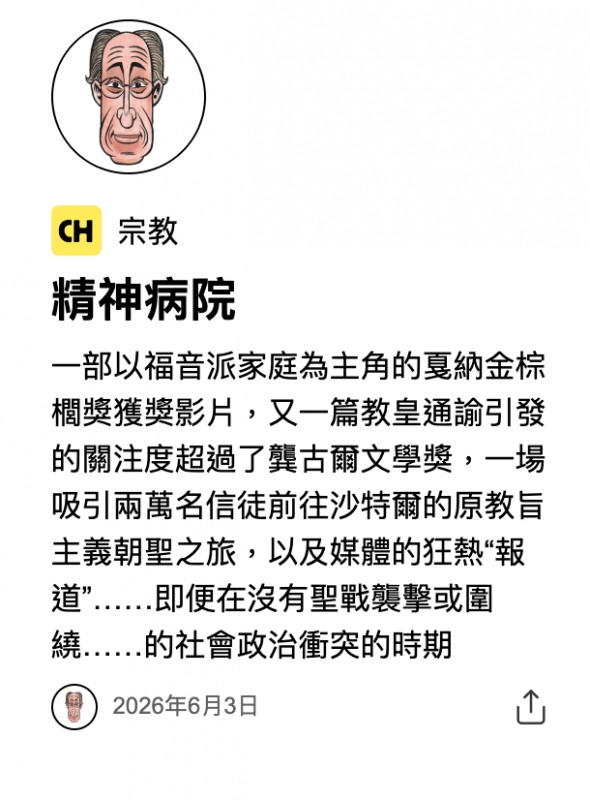 CH 宗教

精神病院

一部以福音派家庭為主角的戛納金棕櫚獎獲獎影片，又一篇教皇通諭引發的關注度超過了龔古爾文學獎，一場吸引兩萬名信徒前往沙特爾的原教旨主義朝聖之旅，以及媒體的狂熱“報道”……即便在沒有聖戰襲擊或圍繞……的社會政治衝突的時期

2026年6月3日